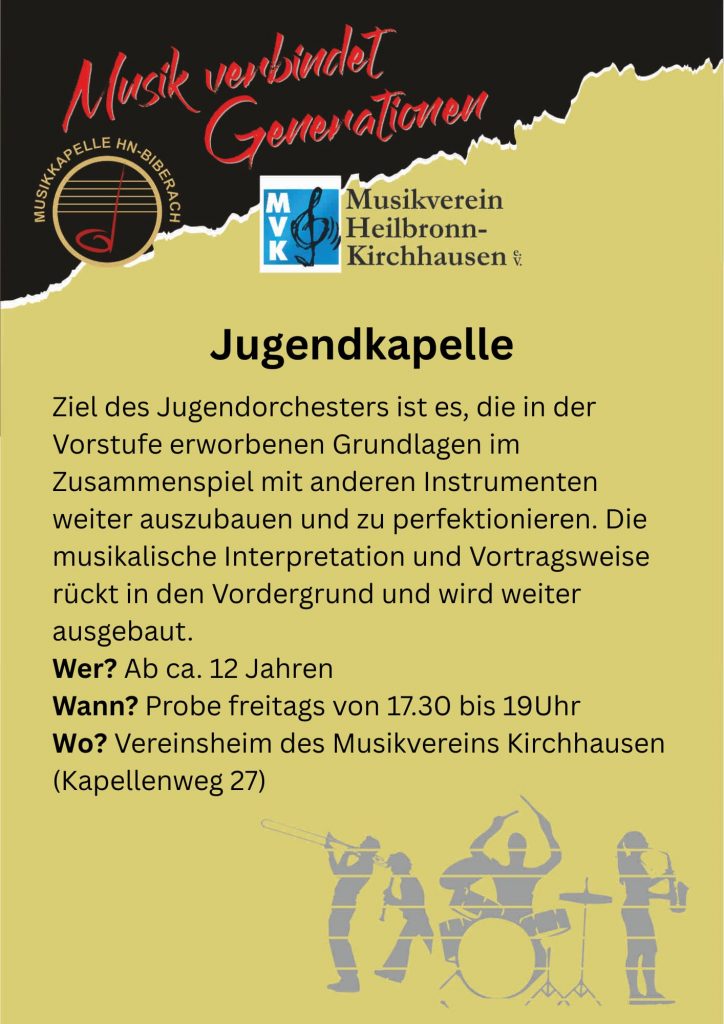 Musik verbindet Generationen

MUSIKKAPELLE HN-BIBERACH

MVK

Musikverein Heilbronn-Kirchhausen e.V.

Jugendkapelle

Ziel des Jugendorchesters ist es, die in der Vorstufe erworbenen Grundlagen im Zusammenspiel mit anderen Instrumenten weiter auszubauen und zu perfektionieren. Die musikalische Interpretation und Vortragsweise rückt in den Vordergrund und wird weiter ausgebaut.

Wer? Ab ca. 12 Jahren
Wann? Probe freitags von 17.30 bis 19Uhr
Wo? Vereinsheim des Musikvereins Kirchhausen (Kapellenweg 27)